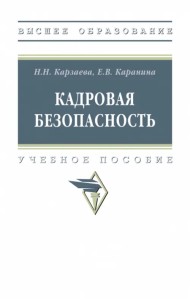 ВЫСШЕЕ ОБРАЗОВАНИЕ

Н.Н. Карзаева, Е.В. Каранина

КАДРОВАЯ БЕЗОПАСНОСТЬ

УЧЕБНОЕ ПОСОБИЕ